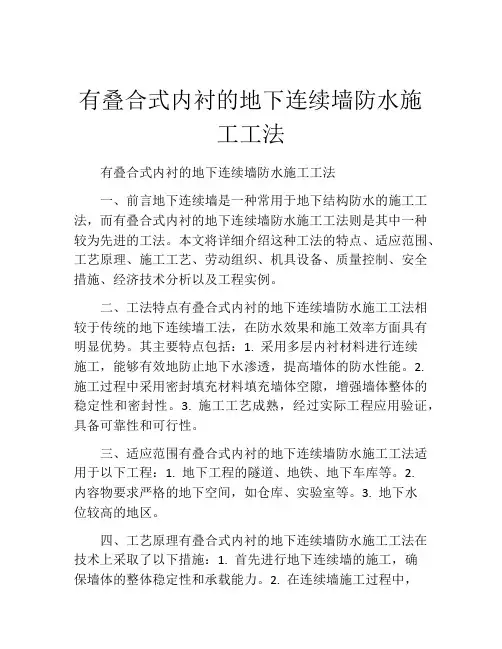 有叠合式内衬的地下连续墙防水施工工法

有叠合式内衬的地下连续墙防水施工工法

一、前言地下连续墙是一种常用于地下结构防水的施工工法，而有叠合式内衬的地下连续墙防水施工工法则是其中一种较为先进的工法。本文将详细介绍这种工法的特点、适应范围、工艺原理、施工工艺、劳动组织、机具设备、质量控制、安全措施、经济技术分析以及工程实例。

二、工法特点有叠合式内衬的地下连续墙防水施工工法相较于传统的地下连续墙工法，在防水效果和施工效率方面具有明显优势。其主要特点包括：1. 采用多层内衬材料进行连续施工，能够有效地防止地下水渗透，提高墙体的防水性能。2. 施工过程中采用密封填充材料填充墙体空隙，增强墙体整体的稳定性和密封性。3. 施工工艺成熟，经过实际工程应用验证，具备可靠性和可行性。

三、适应范围有叠合式内衬的地下连续墙防水施工工法适用于以下工程：1. 地下工程的隧道、地铁、地下车库等。2. 内容物要求严格的地下空间，如仓库、实验室等。3. 地下水位较高的地区。

四、工艺原理有叠合式内衬的地下连续墙防水施工工法在技术上采取了以下措施：1. 首先进行地下连续墙的施工，确保墙体的整体稳定性和承载能力。2. 在连续墙施工过程中，